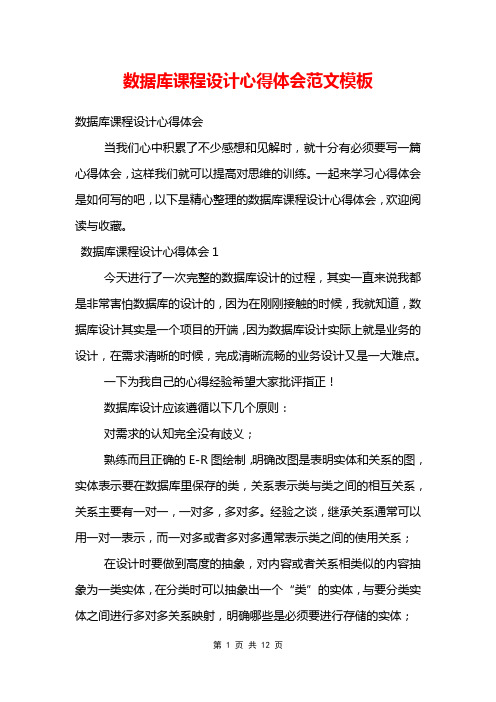 数据库课程设计心得体会范文模板

数据库课程设计心得体会

当我们心中积累了不少感想和见解时，就十分有必须要写一篇心得体会，这样我们就可以提高对思维的训练。一起来学习心得体会是如何写的吧，以下是精心整理的数据库课程设计心得体会，欢迎阅读与收藏。

数据库课程设计心得体会 1

今天进行了一次完整的数据库设计的过程，其实一直来说我都是非常害怕数据库的设计的，因为在刚刚接触的时候，我就知道，数据库设计其实是一个项目的开端，因为数据库设计实际上就是业务的设计，在需求清晰的时候，完成清晰流畅的业务设计又是一大难点。

一下为我自己的心得经验希望大家批评指正！

数据库设计应该遵循以下几个原则：

对需求的认知完全没有歧义；

熟练而且正确的 E-R 图绘制，明确改图是表明实体和关系的图，实体表示要在数据库里保存的类，关系表示类与类之间的相互关系，关系主要有一对一，一对多，多对多。经验之谈，继承关系通常可以用一对一表示，而一对多或者多对多通常表示类之间的使用关系；

在设计时要做到高度的抽象，对内容或者关系相类似的内容抽象为一类实体，在分类时可以抽象出一个“类”的实体，与要分类实体之间进行多对多关系映射，明确哪些是必须要进行存储的实体；

第 1 页 共 12 页